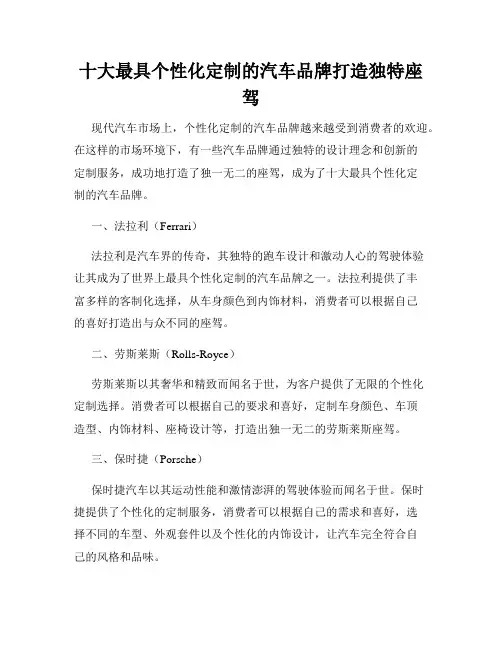 十大最具个性化定制的汽车品牌打造独特座驾

现代汽车市场上，个性化定制的汽车品牌越来越受到消费者的欢迎。在这样的市场环境下，有一些汽车品牌通过独特的设计理念和创新的定制服务，成功地打造了独一无二的座驾，成为了十大最具个性化定制的汽车品牌。

一、法拉利（Ferrari）

法拉利是汽车界的传奇，其独特的跑车设计和激动人心的驾驶体验让其成为了世界上最具个性化定制的汽车品牌之一。法拉利提供了丰富多样的客制化选择，从车身颜色到内饰材料，消费者可以根据自己的喜好打造出与众不同的座驾。

二、劳斯莱斯（Rolls-Royce）

劳斯莱斯以其奢华和精致而闻名于世，为客户提供了无限的个性化定制选择。消费者可以根据自己的要求和喜好，定制车身颜色、车顶造型、内饰材料、座椅设计等，打造出独一无二的劳斯莱斯座驾。

三、保时捷（Porsche）

保时捷汽车以其运动性能和激情澎湃的驾驶体验而闻名于世。保时捷提供了个性化的定制服务，消费者可以根据自己的需求和喜好，选择不同的车型、外观套件以及个性化的内饰设计，让汽车完全符合自己的风格和品味。